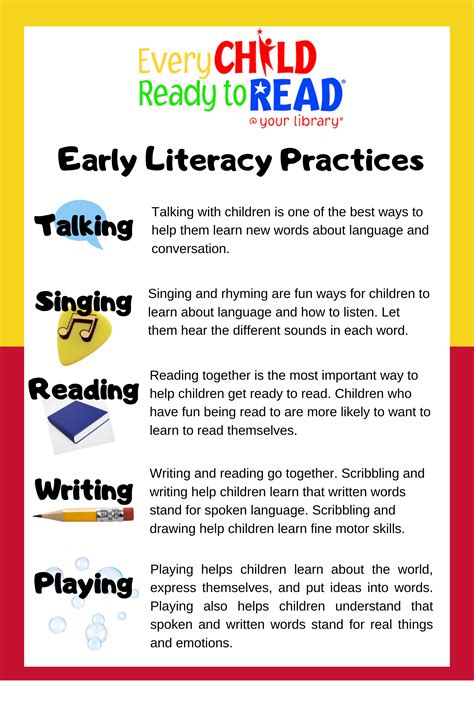 Every CHILD Ready to READ®
@ your library®

Early Literacy Practices

Talking

Talking with children is one of the best ways to help them learn new words about language and conversation.

Singing

Singing and rhyming are fun ways for children to learn about language and how to listen. Let them hear the different sounds in each word.

Reading

Reading together is the most important way to help children get ready to read. Children who have fun being read to are more likely to want to learn to read themselves.

Writing

Writing and reading go together. Scribbling and writing help children learn that written words stand for spoken language. Scribbling and drawing help children learn fine motor skills.

Playing

Playing helps children learn about the world, express themselves, and put ideas into words. Playing also helps children understand that spoken and written words stand for real things and emotions.